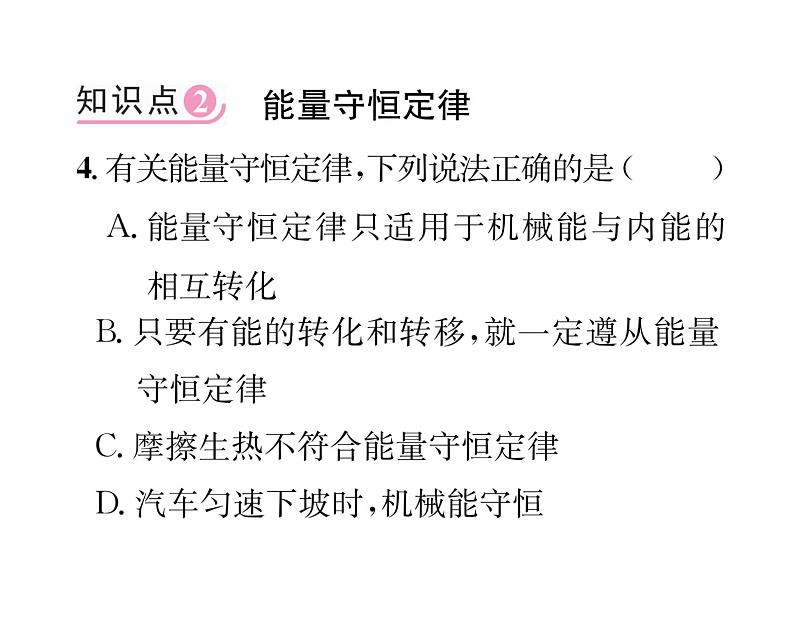 知识点2 能量守恒定律

4. 有关能量守恒定律,下列说法正确的是（　　）

A. 能量守恒定律只适用于机械能与内能的相互转化

B. 只要有能的转化和转移,就一定遵从能量守恒定律

C. 摩擦生热不符合能量守恒定律

D. 汽车匀速下坡时,机械能守恒